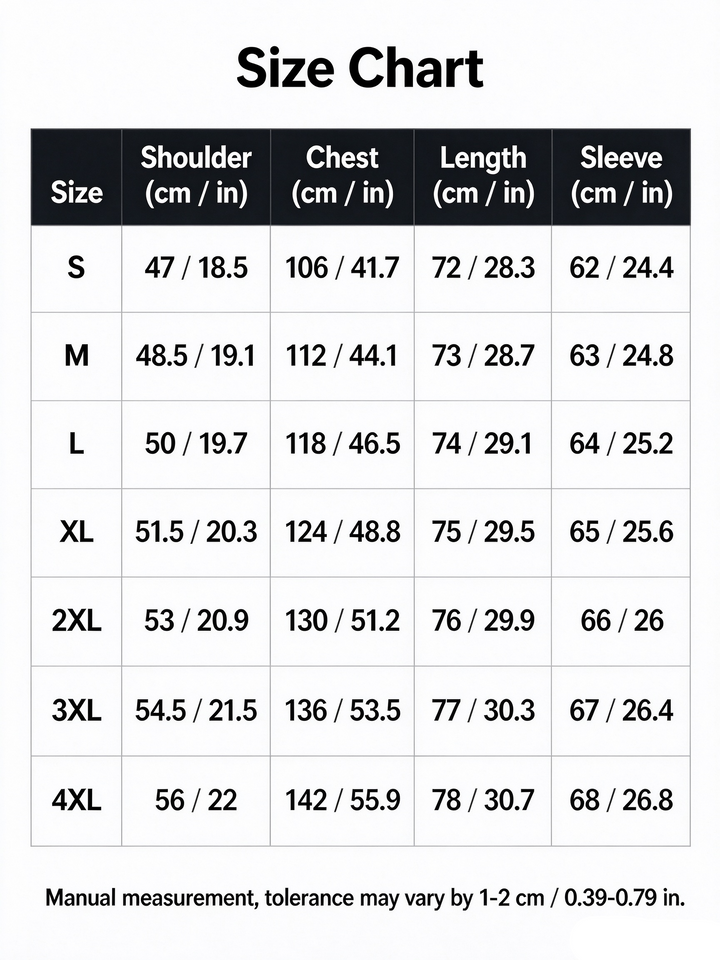 Size Chart

| Size | Shoulder (cm / in) | Chest (cm / in) | Length (cm / in) | Sleeve (cm / in) |
|---|---|---|---|---|
| S | 47 / 18.5 | 106 / 41.7 | 72 / 28.3 | 62 / 24.4 |
| M | 48.5 / 19.1 | 112 / 44.1 | 73 / 28.7 | 63 / 24.8 |
| L | 50 / 19.7 | 118 / 46.5 | 74 / 29.1 | 64 / 25.2 |
| XL | 51.5 / 20.3 | 124 / 48.8 | 75 / 29.5 | 65 / 25.6 |
| 2XL | 53 / 20.9 | 130 / 51.2 | 76 / 29.9 | 66 / 26 |
| 3XL | 54.5 / 21.5 | 136 / 53.5 | 77 / 30.3 | 67 / 26.4 |
| 4XL | 56 / 22 | 142 / 55.9 | 78 / 30.7 | 68 / 26.8 |

Manual measurement, tolerance may vary by 1-2 cm / 0.39-0.79 in.